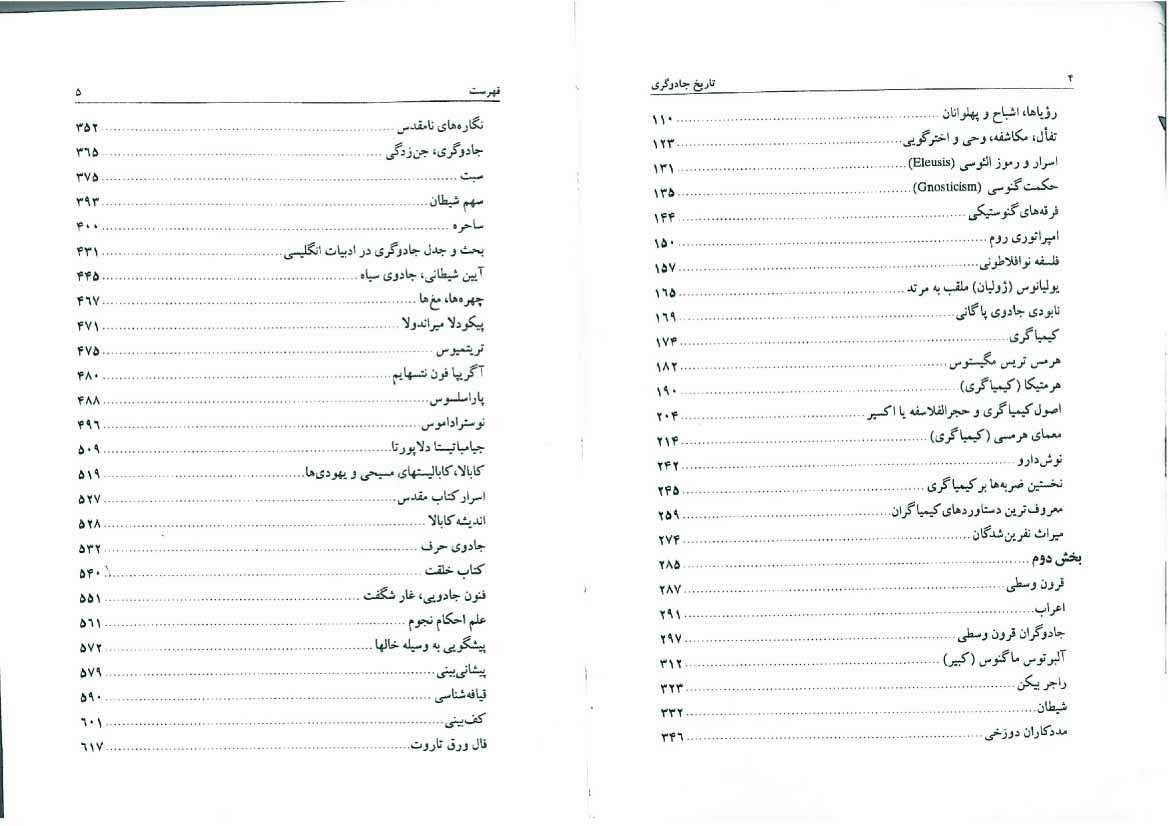 ۴ تاریخ جادوگری

رؤیاها، اشباح و پهلوانان ۱۱۰
تفأل، مکاشفه، وحی و اخترگویی ۱۲۳
اسرار و رموز الئوسی (Eleusis) ۱۳۱
حکمت گنوسی (Gnosticism) ۱۳۵
فرقه‌های گنوستیکی ۱۴۴
امپراتوری روم ۱۵۰
فلسفه نوافلاطونی ۱۵۷
یولیانوس (ژولیان) ملقب به مرتد ۱۶۵
نابودی جادوی پاگانی ۱۶۹
کیمیاگری ۱۷۴
هرمس تریس مگیستوس ۱۸۲
هرمتیکا (کیمیاگری) ۱۹۰
اصول کیمیاگری و حجرالفلاسفه یا اکسیر ۲۰۴
معمای هرمسی (کیمیاگری) ۲۱۴
نوش‌دارو ۲۴۲
نخستین ضربه‌ها بر کیمیاگری ۲۴۵
معروف‌ترین دستاوردهای کیمیاگران ۲۵۹
میراث نفرین‌شدگان ۲۷۴
بخش دوم ۲۸۵
قرون وسطی ۲۸۷
اعراب ۲۹۱
جادوگران قرون وسطی ۲۹۷
آلبرتوس ماگنوس (کبیر) ۳۱۲
راجر بیکن ۳۲۳
شیطان ۳۳۲
مددکاران دوزخی ۳۴۶

فهرست ۵

نگاره‌های نامقدس ۳۵۲
جادوگری، جن‌زدگی ۳۶۵
سبت ۳۷۵
سهم شیطان ۳۹۳
ساحره ۴۰۰
بحث و جدل جادوگری در ادبیات انگلیسی ۴۳۱
آیین شیطانی، جادوی سیاه ۴۴۵
چهره‌ها، مغ‌ها ۴۶۷
پیکودلا میراندولا ۴۷۱
تریتمیوس ۴۷۵
آگریپا فون نتسهایم ۴۸۰
پاراسلسوس ۴۸۸
نوستراداموس ۴۹۶
جیامباتیستا دلاپورتا ۵۰۹
کابالا، کابالیستهای مسیحی و یهودی‌ها ۵۱۹
اسرار کتاب مقدس ۵۲۷
اندیشه کابالا ۵۲۸
جادوی حرف ۵۳۲
کتاب خلقت ۵۴۰
فنون جادویی، غار شگفت ۵۵۱
علم احکام نجوم ۵۶۱
پیشگویی به وسیله خالها ۵۷۲
پیشانی‌بینی ۵۷۹
قیافه‌شناسی ۵۹۰
کف‌بینی ۶۰۱
فال ورق تاروت ۶۱۷